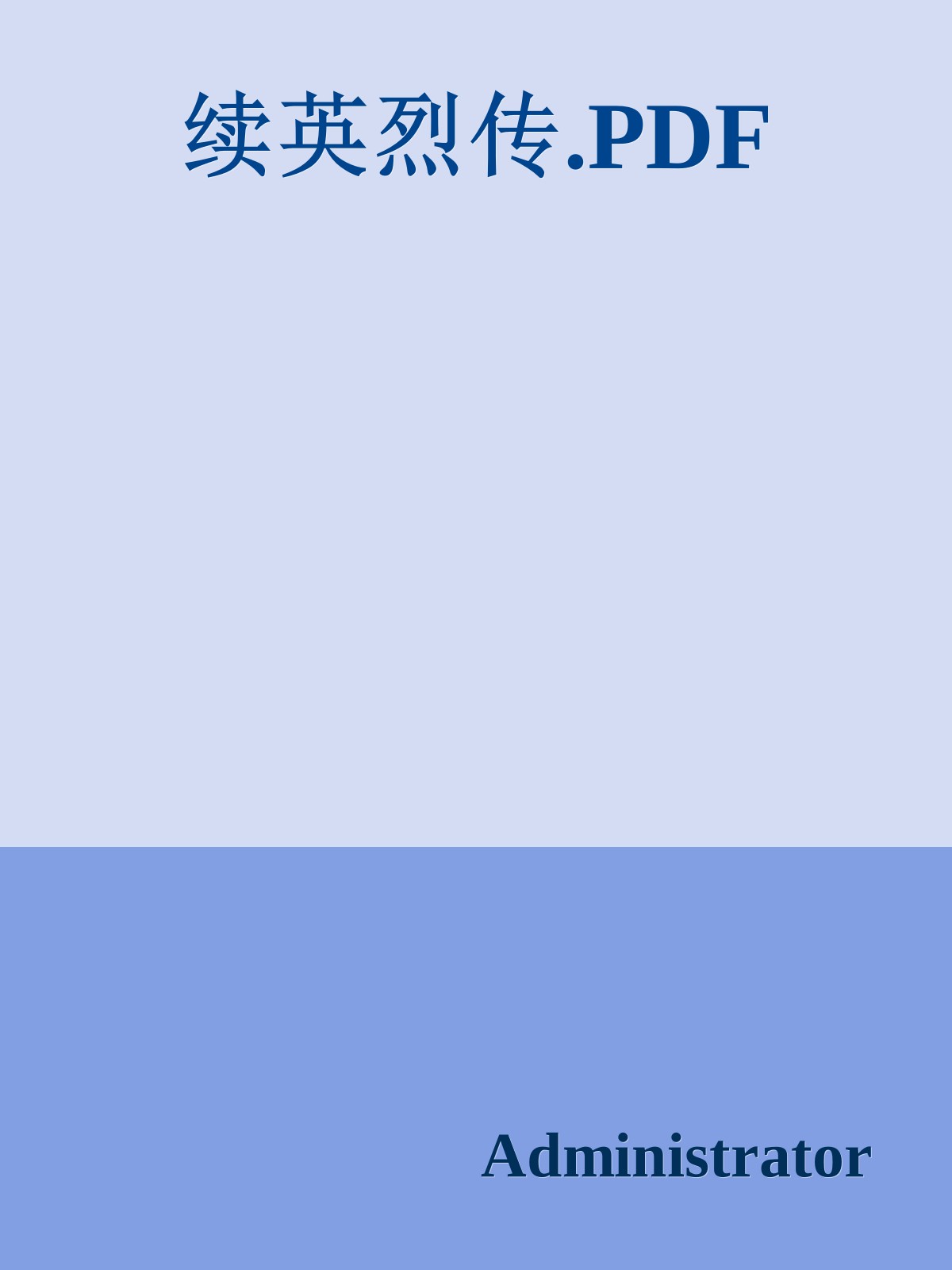 续英烈传.PDF

Administrator